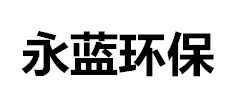 永蓝环保